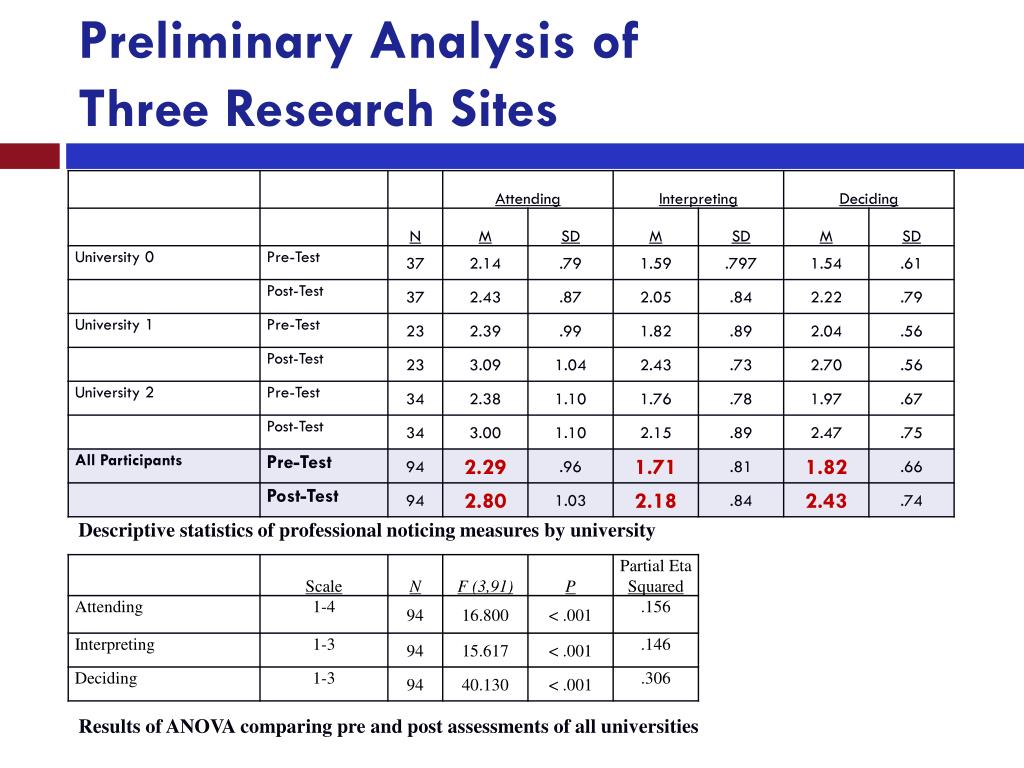 Preliminary Analysis of Three Research Sites

| | | | Attending | | Interpreting | | Deciding | |
|---|---|---|---|---|---|---|---|---|
| | | N | M | SD | M | SD | M | SD |
| University 0 | Pre-Test | 37 | 2.14 | .79 | 1.59 | .797 | 1.54 | .61 |
| | Post-Test | 37 | 2.43 | .87 | 2.05 | .84 | 2.22 | .79 |
| University 1 | Pre-Test | 23 | 2.39 | .99 | 1.82 | .89 | 2.04 | .56 |
| | Post-Test | 23 | 3.09 | 1.04 | 2.43 | .73 | 2.70 | .56 |
| University 2 | Pre-Test | 34 | 2.38 | 1.10 | 1.76 | .78 | 1.97 | .67 |
| | Post-Test | 34 | 3.00 | 1.10 | 2.15 | .89 | 2.47 | .75 |
| All Participants | Pre-Test | 94 | 2.29 | .96 | 1.71 | .81 | 1.82 | .66 |
| | Post-Test | 94 | 2.80 | 1.03 | 2.18 | .84 | 2.43 | .74 |

Descriptive statistics of professional noticing measures by university

| | Scale | N | F (3,91) | P | Partial Eta Squared |
|---|---|---|---|---|---|
| Attending | 1-4 | 94 | 16.800 | < .001 | .156 |
| Interpreting | 1-3 | 94 | 15.617 | < .001 | .146 |
| Deciding | 1-3 | 94 | 40.130 | < .001 | .306 |

Results of ANOVA comparing pre and post assessments of all universities